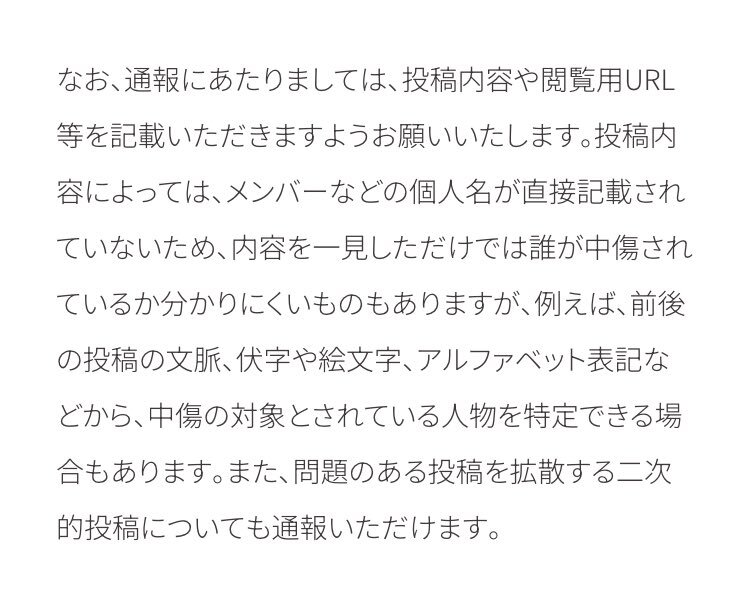 なお、通報にあたりましては、投稿内容や閲覧用URL等を記載いただきますようお願いいたします。投稿内容によっては、メンバーなどの個人名が直接記載されていないため、内容を一見しただけでは誰が中傷されているか分かりにくいものもありますが、例えば、前後の投稿の文脈、伏字や絵文字、アルファベット表記などから、中傷の対象とされている人物を特定できる場合もあります。また、問題のある投稿を拡散する二次的投稿についても通報いただけます。